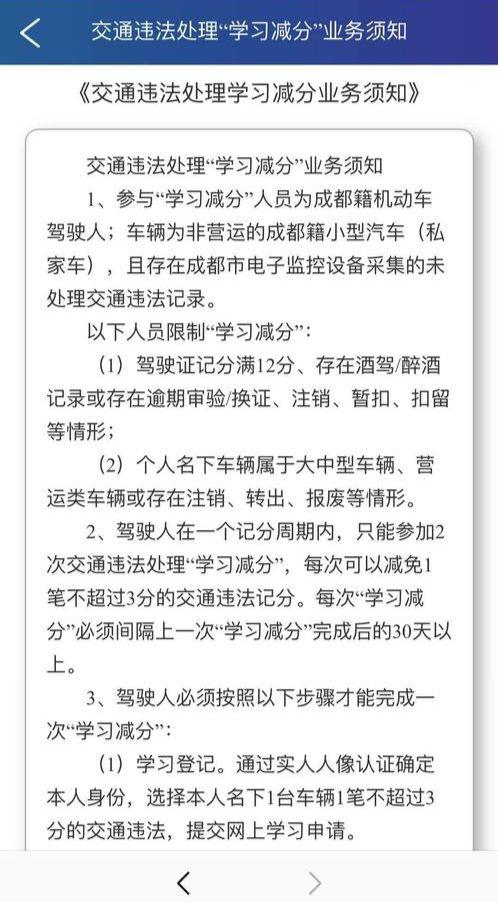 交通违法处理“学习减分”业务须知

《交通违法处理学习减分业务须知》

交通违法处理“学习减分”业务须知

1、参与“学习减分”人员为成都籍机动车驾驶人；车辆为非营运的成都籍小型汽车（私家车），且存在成都市电子监控设备采集的未处理交通违法记录。

以下人员限制“学习减分”：

（1）驾驶证记分满12分、存在酒驾/醉酒记录或存在逾期审验/换证、注销、暂扣、扣留等情形；

（2）个人名下车辆属于大中型车辆、营运类车辆或存在注销、转出、报废等情形。

2、驾驶人在一个记分周期内，只能参加2次交通违法处理“学习减分”，每次可以减免1笔不超过3分的交通违法记分。每次“学习减分”必须间隔上一次“学习减分”完成后的30天以上。

3、驾驶人必须按照以下步骤才能完成一次“学习减分”：

（1）学习登记。通过实人人像认证确定本人身份，选择本人名下1台车辆1笔不超过3分的交通违法，提交网上学习申请。